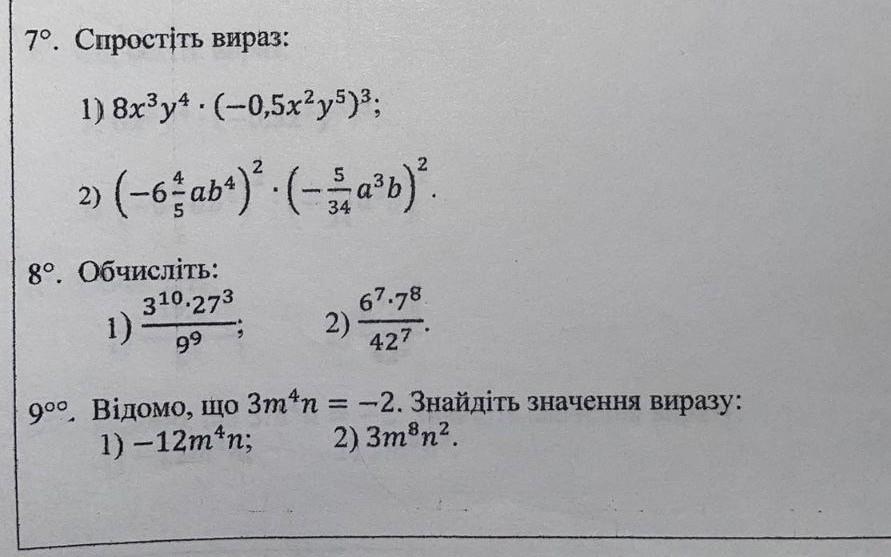 7°. Спростіть вираз:

1) $8x^3y^4 \cdot (-0,5x^2y^5)^3$;

2) $\left(-6\frac{4}{5}ab^4\right)^2 \cdot \left(-\frac{5}{34}a^3b\right)^2$.

8°. Обчисліть:

1) $\frac{3^{10} \cdot 27^3}{9^9}$;   2) $\frac{6^7 \cdot 7^8}{42^7}$.

9°°. Відомо, що $3m^4n = -2$. Знайдіть значення виразу:

1) $-12m^4n$;   2) $3m^8n^2$.